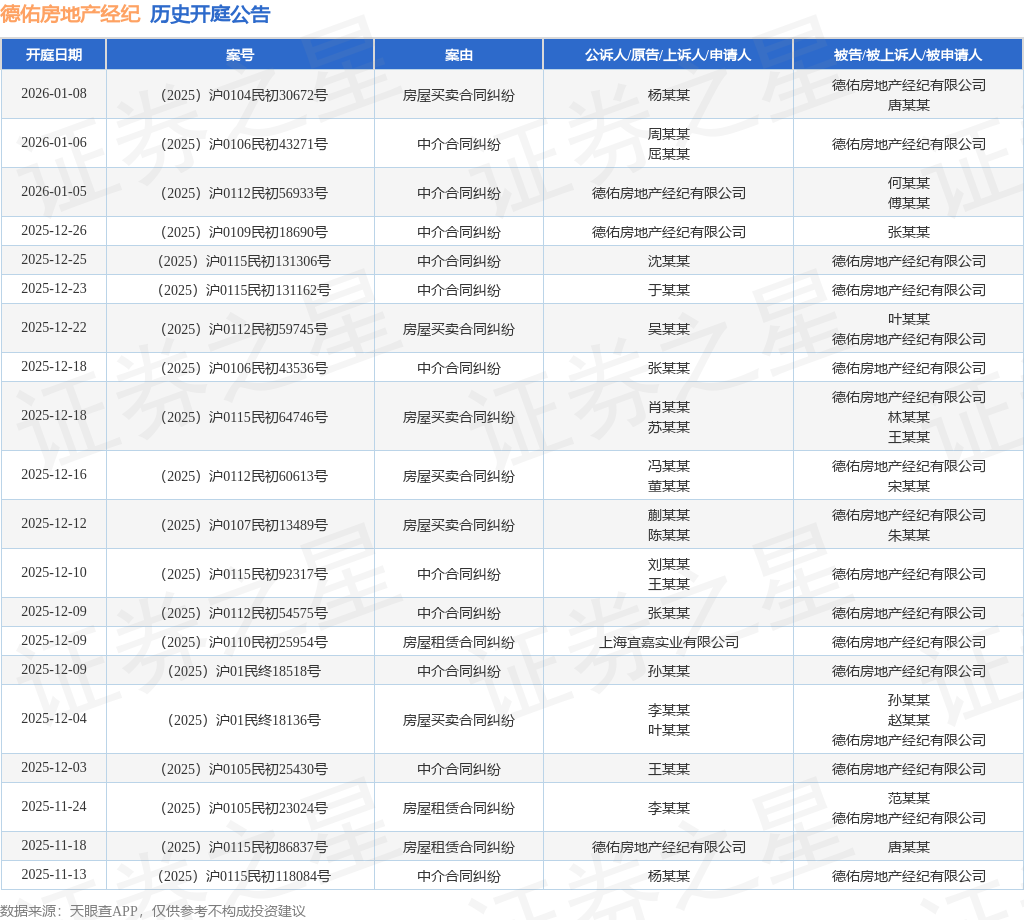 德佑房地产经纪 历史开庭公告

| 开庭日期 | 案号 | 案由 | 公诉人/原告/上诉人/申请人 | 被告/被上诉人/被申请人 |
|---|---|---|---|---|
| 2026-01-08 | （2025）沪0104民初30672号 | 房屋买卖合同纠纷 | 杨某某 | 德佑房地产经纪有限公司 唐某某 |
| 2026-01-06 | （2025）沪0106民初43271号 | 中介合同纠纷 | 周某某 屈某某 | 德佑房地产经纪有限公司 |
| 2026-01-05 | （2025）沪0112民初56933号 | 中介合同纠纷 | 德佑房地产经纪有限公司 | 何某某 傅某某 |
| 2025-12-26 | （2025）沪0109民初18690号 | 中介合同纠纷 | 德佑房地产经纪有限公司 | 张某某 |
| 2025-12-25 | （2025）沪0115民初131306号 | 中介合同纠纷 | 沈某某 | 德佑房地产经纪有限公司 |
| 2025-12-23 | （2025）沪0115民初131162号 | 中介合同纠纷 | 于某某 | 德佑房地产经纪有限公司 |
| 2025-12-22 | （2025）沪0112民初59745号 | 房屋买卖合同纠纷 | 吴某某 | 叶某某 德佑房地产经纪有限公司 |
| 2025-12-18 | （2025）沪0106民初43536号 | 中介合同纠纷 | 张某某 | 德佑房地产经纪有限公司 |
| 2025-12-18 | （2025）沪0115民初64746号 | 房屋买卖合同纠纷 | 肖某某 苏某某 | 德佑房地产经纪有限公司 林某某 王某某 |
| 2025-12-16 | （2025）沪0112民初60613号 | 房屋买卖合同纠纷 | 冯某某 董某某 | 德佑房地产经纪有限公司 宋某某 |
| 2025-12-12 | （2025）沪0107民初13489号 | 房屋买卖合同纠纷 | 蒯某某 陈某某 | 德佑房地产经纪有限公司 朱某某 |
| 2025-12-10 | （2025）沪0115民初92317号 | 中介合同纠纷 | 刘某某 王某某 | 德佑房地产经纪有限公司 |
| 2025-12-09 | （2025）沪0112民初54575号 | 中介合同纠纷 | 张某某 | 德佑房地产经纪有限公司 |
| 2025-12-09 | （2025）沪0110民初25954号 | 房屋租赁合同纠纷 | 上海宜嘉实业有限公司 | 德佑房地产经纪有限公司 |
| 2025-12-09 | （2025）沪01民终18518号 | 中介合同纠纷 | 孙某某 | 德佑房地产经纪有限公司 |
| 2025-12-04 | （2025）沪01民终18136号 | 房屋买卖合同纠纷 | 李某某 叶某某 | 孙某某 赵某某 德佑房地产经纪有限公司 |
| 2025-12-03 | （2025）沪0105民初25430号 | 中介合同纠纷 | 王某某 | 德佑房地产经纪有限公司 |
| 2025-11-24 | （2025）沪0105民初23024号 | 房屋租赁合同纠纷 | 李某某 | 范某某 德佑房地产经纪有限公司 |
| 2025-11-18 | （2025）沪0115民初86837号 | 房屋租赁合同纠纷 | 德佑房地产经纪有限公司 | 唐某某 |
| 2025-11-13 | （2025）沪0115民初118084号 | 中介合同纠纷 | 杨某某 | 德佑房地产经纪有限公司 |

数据来源：天眼查APP，仅供参考不构成投资建议